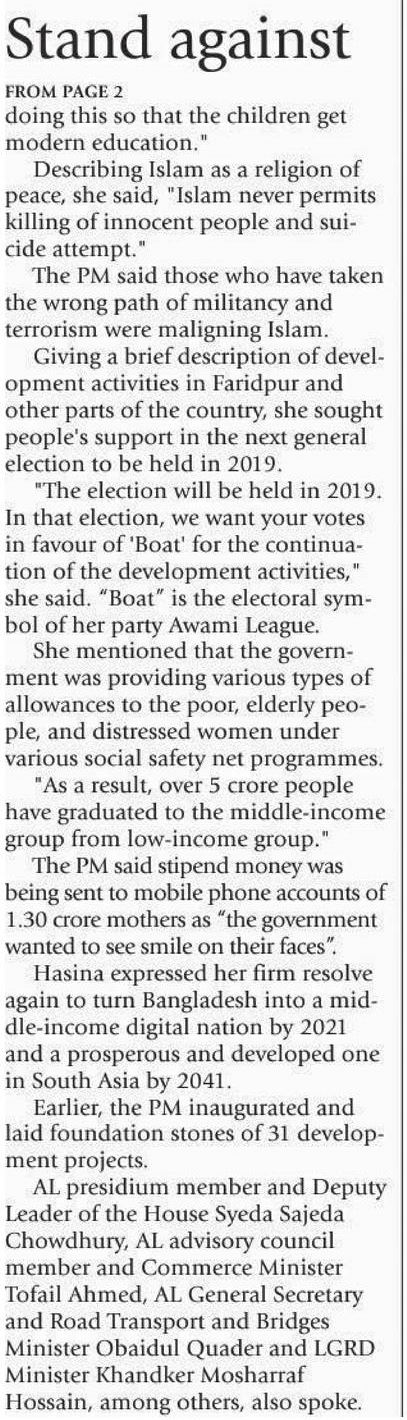 Stand against

FROM PAGE 2

doing this so that the children get modern education."

Describing Islam as a religion of peace, she said, "Islam never permits killing of innocent people and suicide attempt."

The PM said those who have taken the wrong path of militancy and terrorism were maligning Islam.

Giving a brief description of development activities in Faridpur and other parts of the country, she sought people's support in the next general election to be held in 2019.

"The election will be held in 2019. In that election, we want your votes in favour of 'Boat' for the continuation of the development activities," she said. “Boat” is the electoral symbol of her party Awami League.

She mentioned that the government was providing various types of allowances to the poor, elderly people, and distressed women under various social safety net programmes.

"As a result, over 5 crore people have graduated to the middle-income group from low-income group."

The PM said stipend money was being sent to mobile phone accounts of 1.30 crore mothers as “the government wanted to see smile on their faces”.

Hasina expressed her firm resolve again to turn Bangladesh into a middle-income digital nation by 2021 and a prosperous and developed one in South Asia by 2041.

Earlier, the PM inaugurated and laid foundation stones of 31 development projects.

AL presidium member and Deputy Leader of the House Syeda Sajeda Chowdhury, AL advisory council member and Commerce Minister Tofail Ahmed, AL General Secretary and Road Transport and Bridges Minister Obaidul Quader and LGRD Minister Khandker Mosharraf Hossain, among others, also spoke.